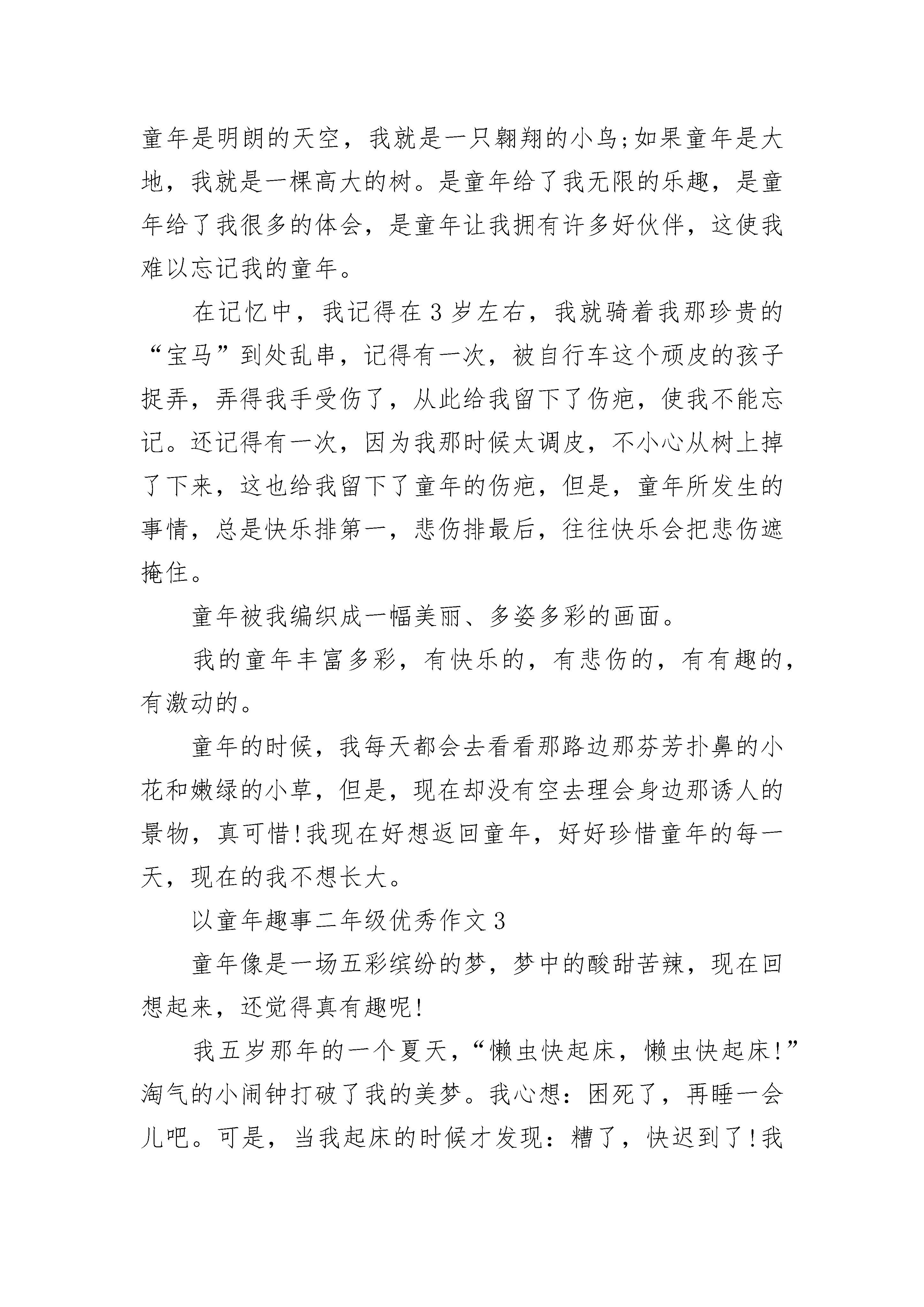 童年是明朗的天空，我就是一只翱翔的小鸟;如果童年是大地，我就是一棵高大的树。是童年给了我无限的乐趣，是童年给了我很多的体会，是童年让我拥有许多好伙伴，这使我难以忘记我的童年。

在记忆中，我记得在3岁左右，我就骑着我那珍贵的“宝马”到处乱串，记得有一次，被自行车这个顽皮的孩子捉弄，弄得我手受伤了，从此给我留下了伤疤，使我不能忘记。还记得有一次，因为我那时候太调皮，不小心从树上掉了下来，这也给我留下了童年的伤疤，但是，童年所发生的事情，总是快乐排第一，悲伤排最后，往往快乐会把悲伤遮掩住。

童年被我编织成一幅美丽、多姿多彩的画面。

我的童年丰富多彩，有快乐的，有悲伤的，有有趣的，有激动的。

童年的时候，我每天都会去看看那路边那芬芳扑鼻的小花和嫩绿的小草，但是，现在却没有空去理会身边那诱人的景物，真可惜!我现在好想返回童年，好好珍惜童年的每一天，现在的我不想长大。

以童年趣事二年级优秀作文3

童年像是一场五彩缤纷的梦，梦中的酸甜苦辣，现在回想起来，还觉得真有趣呢!

我五岁那年的一个夏天，“懒虫快起床，懒虫快起床!”淘气的小闹钟打破了我的美梦。我心想：困死了，再睡一会儿吧。可是，当我起床的时候才发现：糟了，快迟到了!我